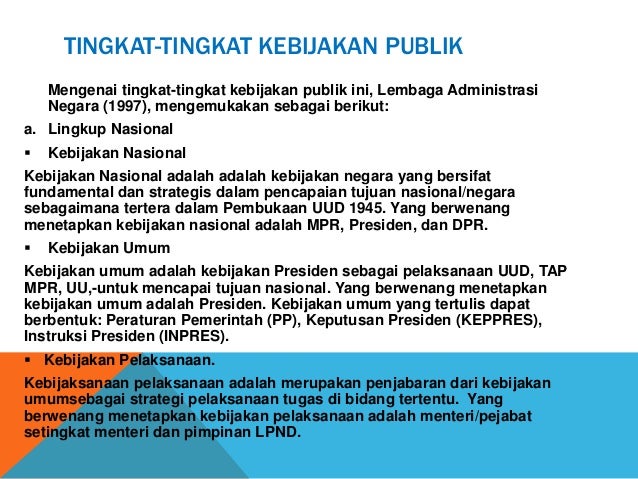 TINGKAT-TINGKAT KEBIJAKAN PUBLIK

Mengenai tingkat-tingkat kebijakan publik ini, Lembaga Administrasi Negara (1997), mengemukakan sebagai berikut:

a. Lingkup Nasional

▪ Kebijakan Nasional

Kebijakan Nasional adalah adalah kebijakan negara yang bersifat fundamental dan strategis dalam pencapaian tujuan nasional/negara sebagaimana tertera dalam Pembukaan UUD 1945. Yang berwenang menetapkan kebijakan nasional adalah MPR, Presiden, dan DPR.

▪ Kebijakan Umum

Kebijakan umum adalah kebijakan Presiden sebagai pelaksanaan UUD, TAP MPR, UU,-untuk mencapai tujuan nasional. Yang berwenang menetapkan kebijakan umum adalah Presiden. Kebijakan umum yang tertulis dapat berbentuk: Peraturan Pemerintah (PP), Keputusan Presiden (KEPPRES), Instruksi Presiden (INPRES).

▪ Kebijakan Pelaksanaan.

Kebijaksanaan pelaksanaan adalah merupakan penjabaran dari kebijakan umumsebagai strategi pelaksanaan tugas di bidang tertentu. Yang berwenang menetapkan kebijakan pelaksanaan adalah menteri/pejabat setingkat menteri dan pimpinan LPND.